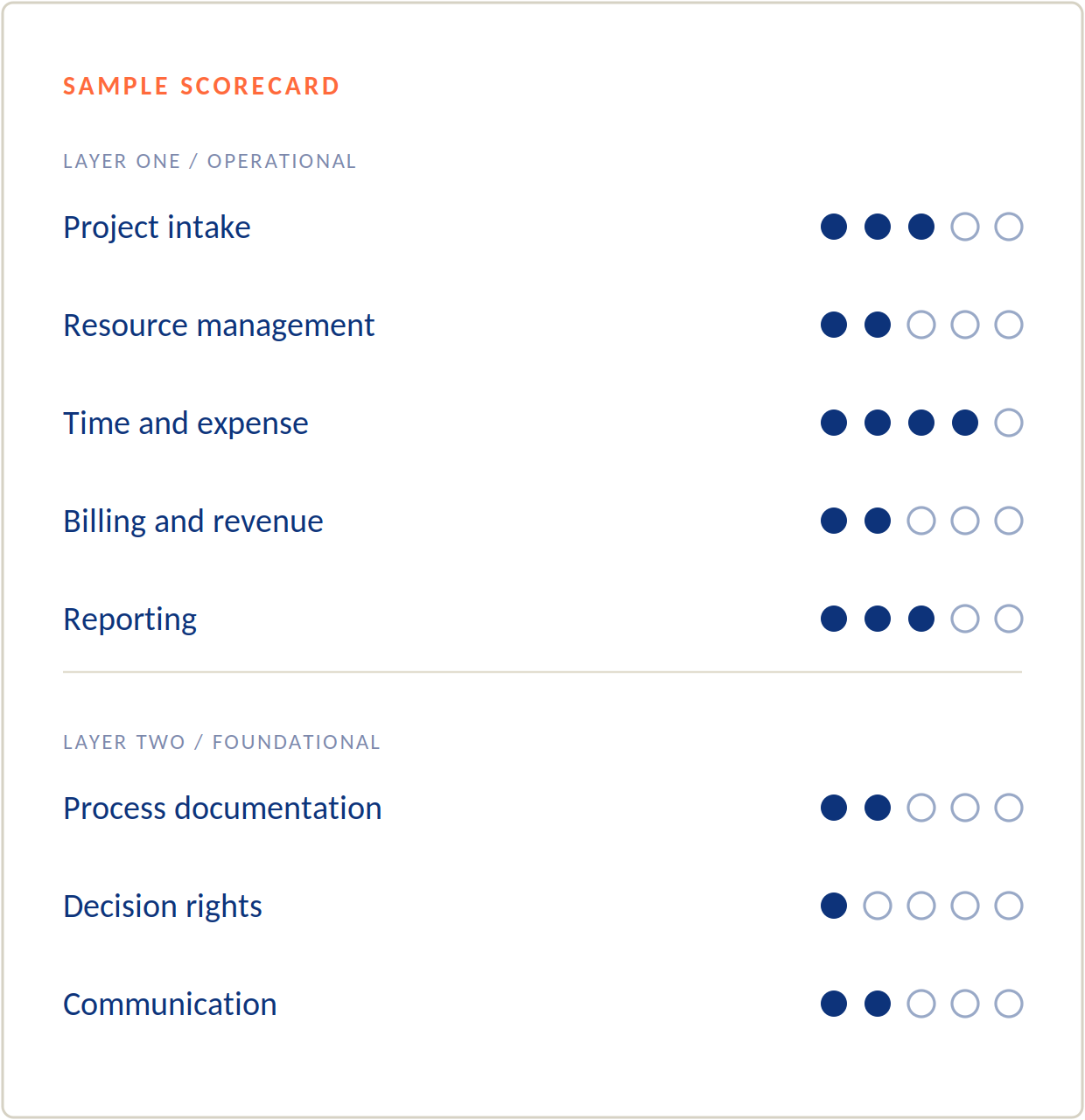 SAMPLE SCORECARD

LAYER ONE / OPERATIONAL

Project intake

Resource management

Time and expense

Billing and revenue

Reporting

LAYER TWO / FOUNDATIONAL

Process documentation

Decision rights

Communication